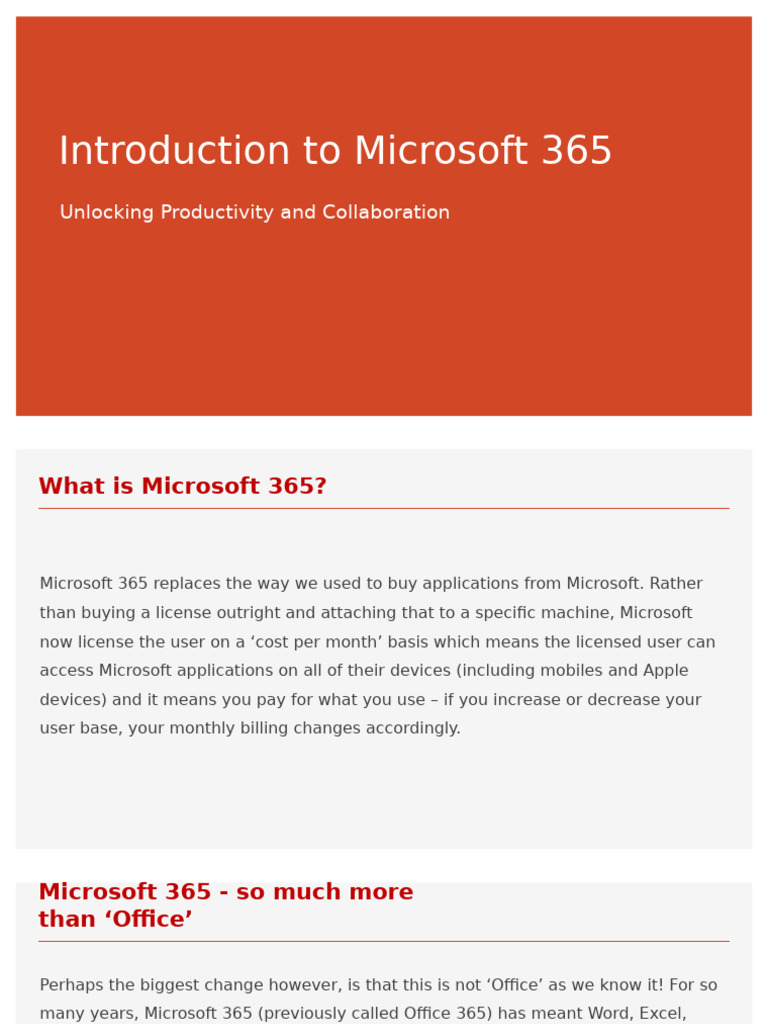 Introduction to Microsoft 365

Unlocking Productivity and Collaboration

What is Microsoft 365?

Microsoft 365 replaces the way we used to buy applications from Microsoft. Rather than buying a license outright and attaching that to a specific machine, Microsoft now license the user on a ‘cost per month’ basis which means the licensed user can access Microsoft applications on all of their devices (including mobiles and Apple devices) and it means you pay for what you use – if you increase or decrease your user base, your monthly billing changes accordingly.

Microsoft 365 - so much more than ‘Office’

Perhaps the biggest change however, is that this is not ‘Office’ as we know it! For so many years, Microsoft 365 (previously called Office 365) has meant Word, Excel,